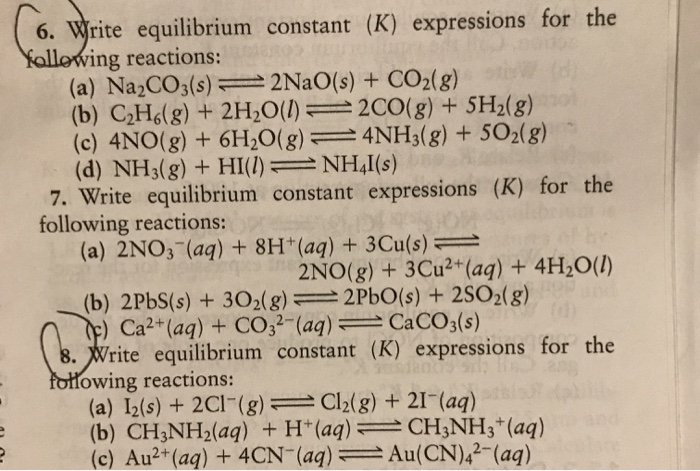 6. Write equilibrium constant ($K$) expressions for the following reactions:

(a) $Na_2CO_3(s) \rightleftharpoons 2NaO(s) + CO_2(g)$
(b) $C_2H_6(g) + 2H_2O(l) \rightleftharpoons 2CO(g) + 5H_2(g)$
(c) $4NO(g) + 6H_2O(g) \rightleftharpoons 4NH_3(g) + 5O_2(g)$
(d) $NH_3(g) + HI(l) \rightleftharpoons NH_4I(s)$

7. Write equilibrium constant expressions ($K$) for the following reactions:

(a) $2NO_3^-(aq) + 8H^+(aq) + 3Cu(s) \rightleftharpoons 2NO(g) + 3Cu^{2+}(aq) + 4H_2O(l)$
(b) $2PbS(s) + 3O_2(g) \rightleftharpoons 2PbO(s) + 2SO_2(g)$
(c) $Ca^{2+}(aq) + CO_3^{2-}(aq) \rightleftharpoons CaCO_3(s)$

8. Write equilibrium constant ($K$) expressions for the following reactions:

(a) $I_2(s) + 2Cl^-(g) \rightleftharpoons Cl_2(g) + 2I^-(aq)$
(b) $CH_3NH_2(aq) + H^+(aq) \rightleftharpoons CH_3NH_3^+(aq)$
(c) $Au^{2+}(aq) + 4CN^-(aq) \rightleftharpoons Au(CN)_4^{2-}(aq)$